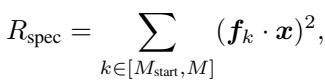 $R_{\text{spec}} = \sum_{k \in [M_{\text{start}}, M]} (\boldsymbol{f}_k \cdot \boldsymbol{x})^2,$